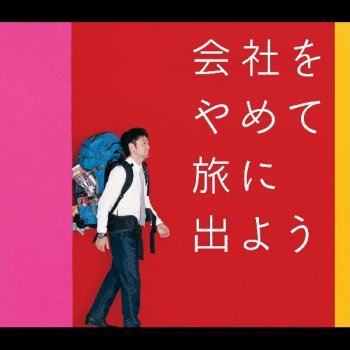 会社を
やめて
旅に
出よう